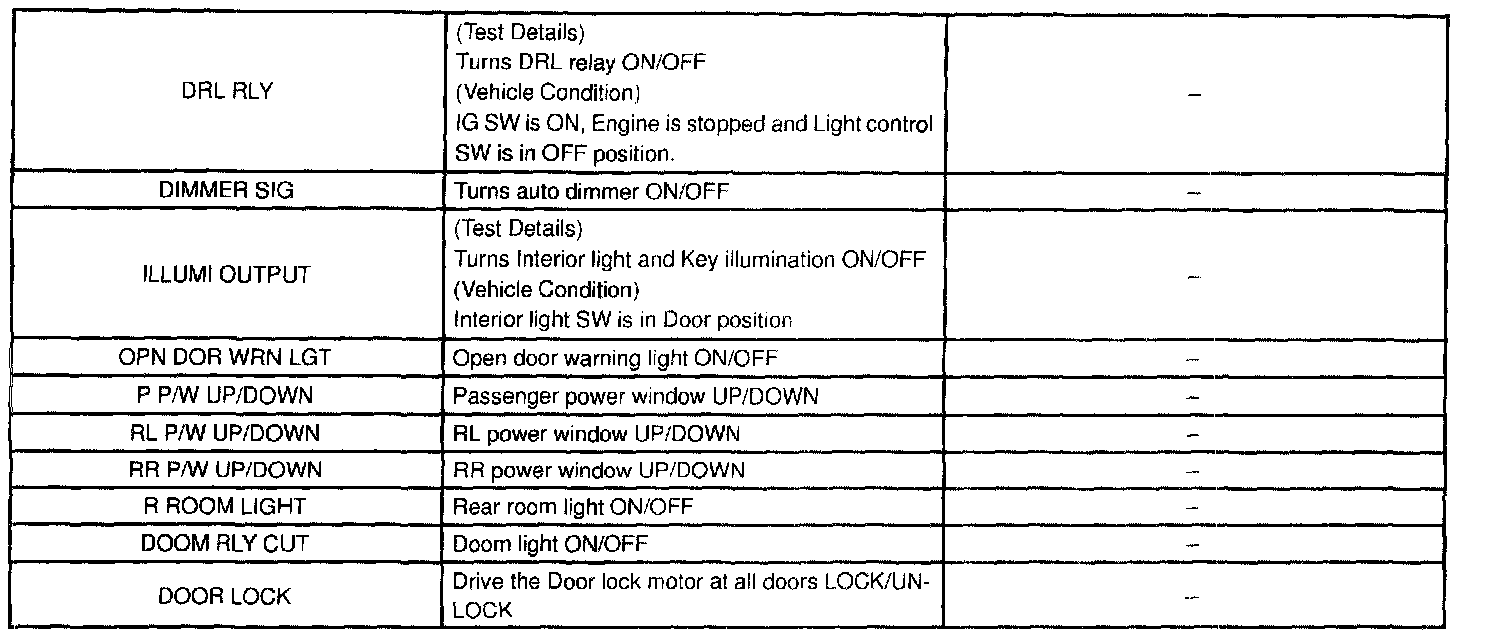 | | | |
|---|---|---|
| DRL RLY | (Test Details) Turns DRL relay ON/OFF (Vehicle Condition) IG SW is ON, Engine is stopped and Light control SW is in OFF position. | – |
| DIMMER SIG | Turns auto dimmer ON/OFF | – |
| ILLUMI OUTPUT | (Test Details) Turns Interior light and Key illumination ON/OFF (Vehicle Condition) Interior light SW is in Door position | – |
| OPN DOR WRN LGT | Open door warning light ON/OFF | – |
| P P/W UP/DOWN | Passenger power window UP/DOWN | – |
| RL P/W UP/DOWN | RL power window UP/DOWN | – |
| RR P/W UP/DOWN | RR power window UP/DOWN | – |
| R ROOM LIGHT | Rear room light ON/OFF | – |
| DOOM RLY CUT | Doom light ON/OFF | – |
| DOOR LOCK | Drive the Door lock motor at all doors LOCK/UNLOCK | – |